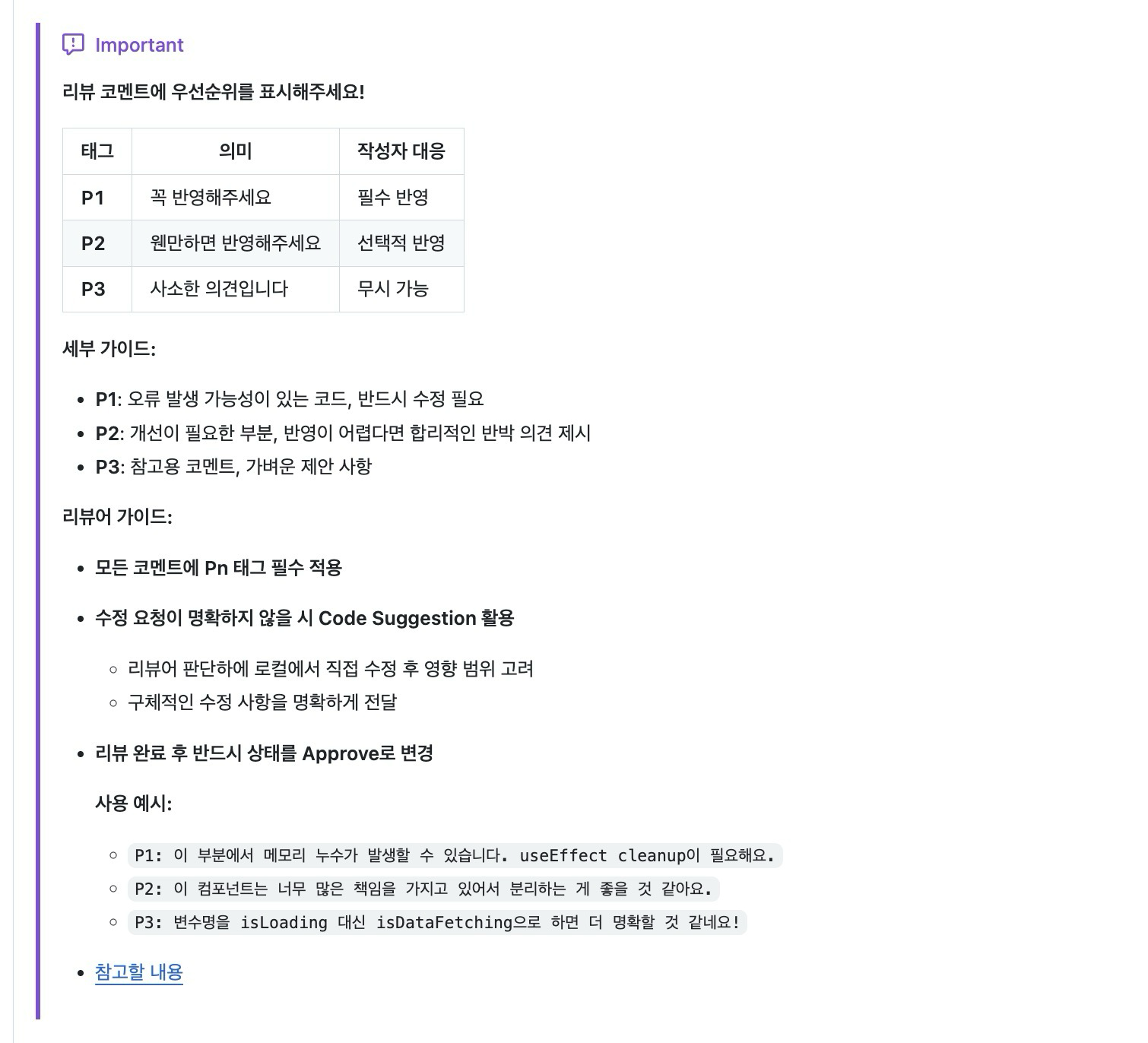 Important

리뷰 코멘트에 우선순위를 표시해주세요!

| 태그 | 의미 | 작성자 대응 |
|---|---|---|
| P1 | 꼭 반영해주세요 | 필수 반영 |
| P2 | 웬만하면 반영해주세요 | 선택적 반영 |
| P3 | 사소한 의견입니다 | 무시 가능 |

세부 가이드:

- P1: 오류 발생 가능성이 있는 코드, 반드시 수정 필요
- P2: 개선이 필요한 부분, 반영이 어렵다면 합리적인 반박 의견 제시
- P3: 참고용 코멘트, 가벼운 제안 사항

리뷰어 가이드:

- 모든 코멘트에 Pn 태그 필수 적용
- 수정 요청이 명확하지 않을 시 Code Suggestion 활용
  - 리뷰어 판단하에 로컬에서 직접 수정 후 영향 범위 고려
  - 구체적인 수정 사항을 명확하게 전달
- 리뷰 완료 후 반드시 상태를 Approve로 변경

사용 예시:

  - P1: 이 부분에서 메모리 누수가 발생할 수 있습니다. useEffect cleanup이 필요해요.
  - P2: 이 컴포넌트는 너무 많은 책임을 가지고 있어서 분리하는 게 좋을 것 같아요.
  - P3: 변수명을 isLoading 대신 isDataFetching으로 하면 더 명확할 것 같네요!
- 참고할 내용